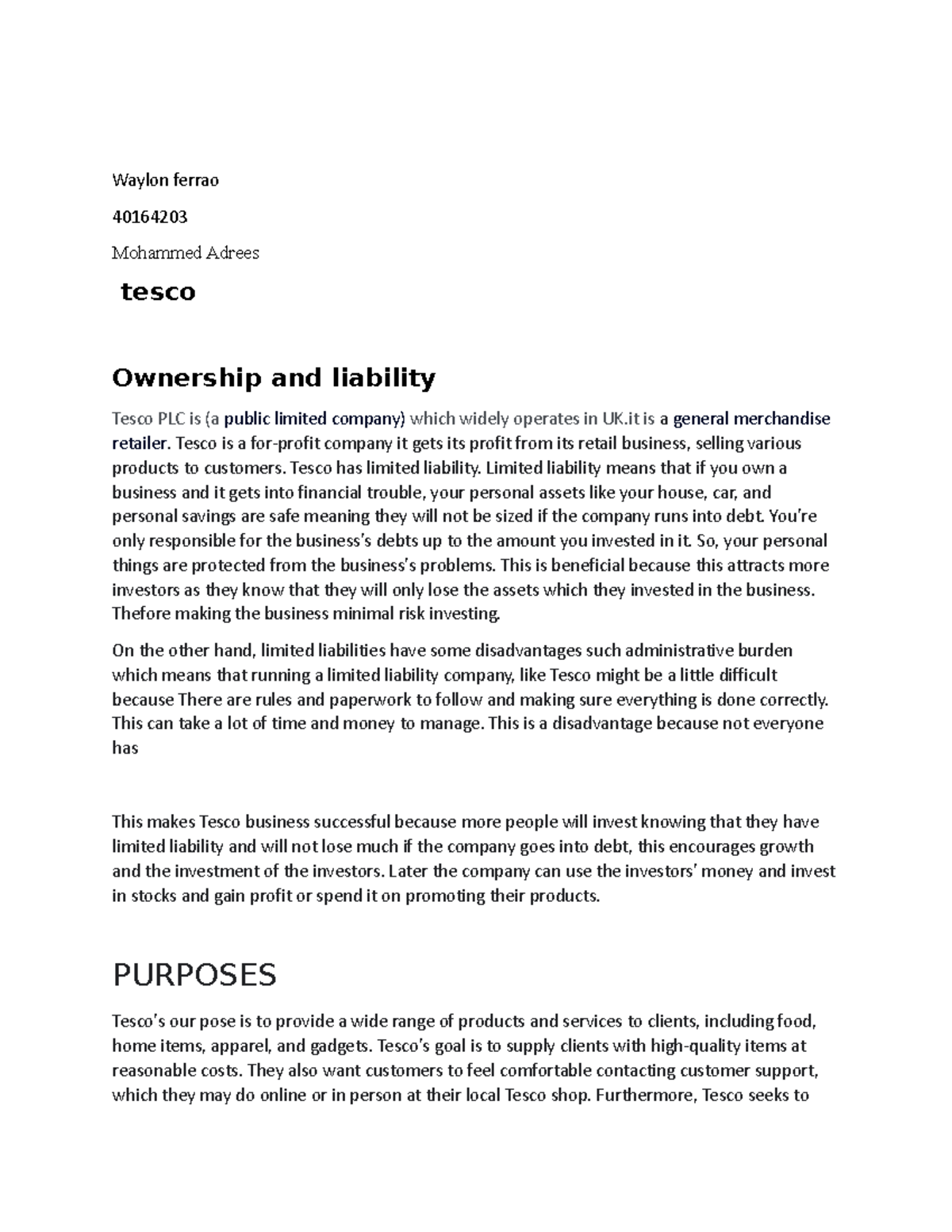 Waylon ferrao

40164203

Mohammed Adrees

tesco

Ownership and liability

Tesco PLC is (a public limited company) which widely operates in UK.it is a general merchandise retailer. Tesco is a for-profit company it gets its profit from its retail business, selling various products to customers. Tesco has limited liability. Limited liability means that if you own a business and it gets into financial trouble, your personal assets like your house, car, and personal savings are safe meaning they will not be sized if the company runs into debt. You're only responsible for the business's debts up to the amount you invested in it. So, your personal things are protected from the business's problems. This is beneficial because this attracts more investors as they know that they will only lose the assets which they invested in the business. Thefore making the business minimal risk investing.

On the other hand, limited liabilities have some disadvantages such administrative burden which means that running a limited liability company, like Tesco might be a little difficult because There are rules and paperwork to follow and making sure everything is done correctly. This can take a lot of time and money to manage. This is a disadvantage because not everyone has

This makes Tesco business successful because more people will invest knowing that they have limited liability and will not lose much if the company goes into debt, this encourages growth and the investment of the investors. Later the company can use the investors' money and invest in stocks and gain profit or spend it on promoting their products.

PURPOSES

Tesco's our pose is to provide a wide range of products and services to clients, including food, home items, apparel, and gadgets. Tesco's goal is to supply clients with high-quality items at reasonable costs. They also want customers to feel comfortable contacting customer support, which they may do online or in person at their local Tesco shop. Furthermore, Tesco seeks to